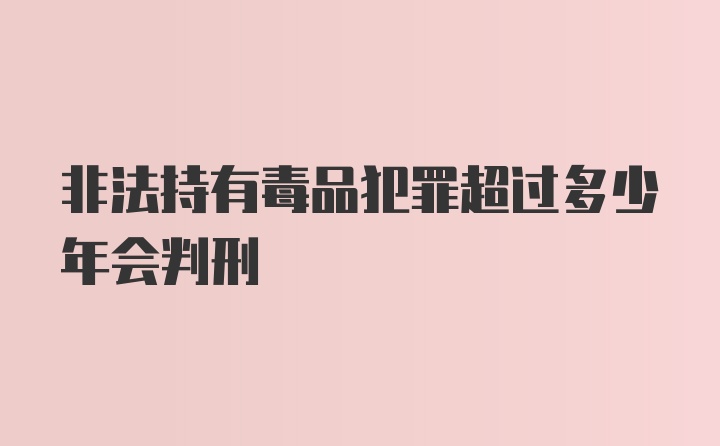 非法持有毒品犯罪超过多少年会判刑